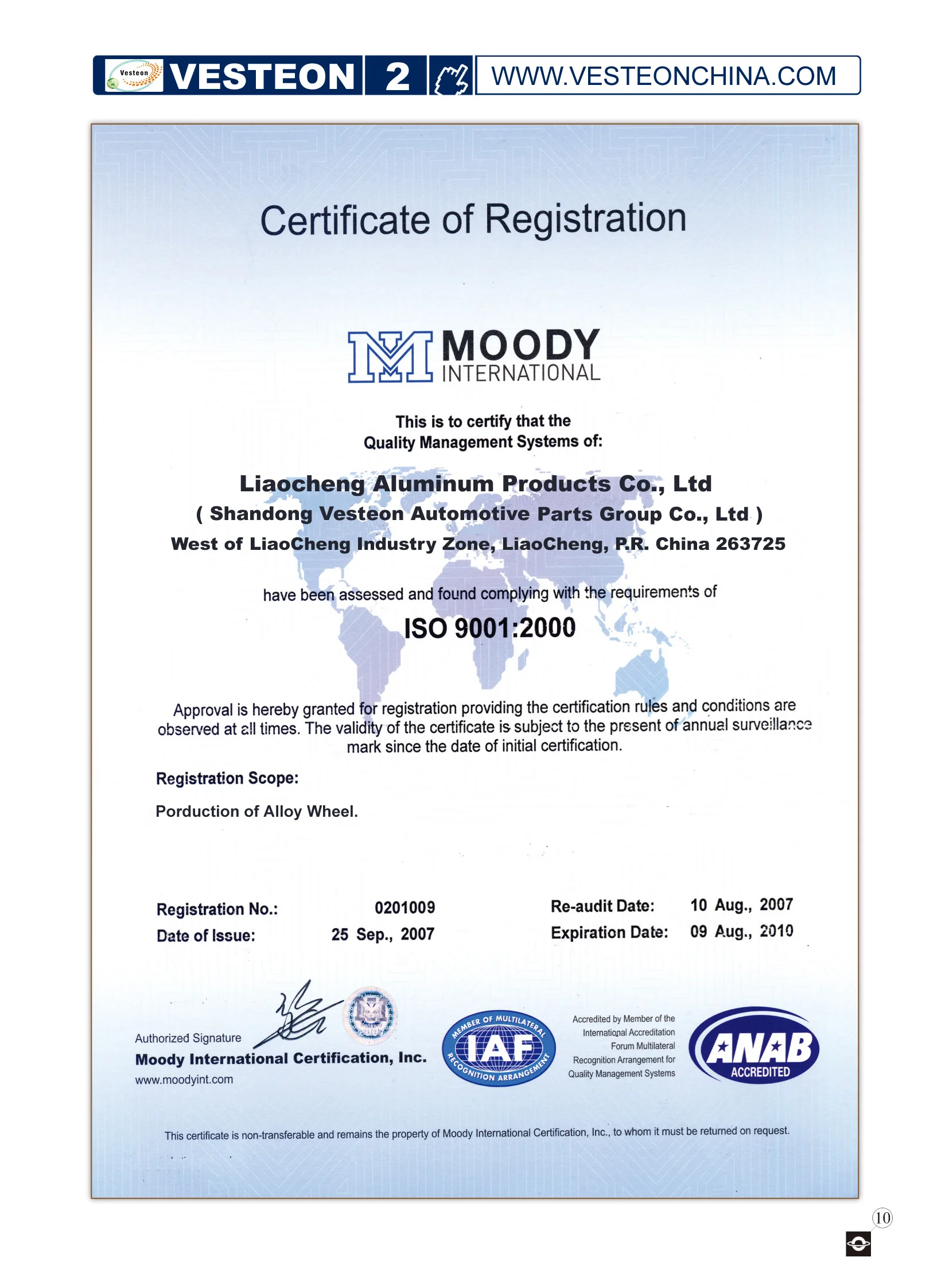 Vesteon VESTEON 2 WWW.VESTEONCHINA.COM

Certificate of Registration

MOODY INTERNATIONAL

This is to certify that the Quality Management Systems of:

Liaocheng Aluminum Products Co., Ltd
( Shandong Vesteon Automotive Parts Group Co., Ltd )
West of LiaoCheng Industry Zone, LiaoCheng, P.R. China 263725

have been assessed and found complying with the requirements of

ISO 9001:2000

Approval is hereby granted for registration providing the certification rules and conditions are observed at all times. The validity of the certificate is subject to the present of annual surveillance mark since the date of initial certification.

Registration Scope:

Porduction of Alloy Wheel.

Registration No.: 0201009
Date of Issue: 25 Sep., 2007
Re-audit Date: 10 Aug., 2007
Expiration Date: 09 Aug., 2010

Authorized Signature
Moody International Certification, Inc.
www.moodyint.com

MEMBER OF MULTILATERAL IAF RECOGNITION ARRANGEMENT

Accredited by Member of the International Accreditation Forum Multilateral Recognition Arrangement for Quality Management Systems

ANAB ACCREDITED

This certificate is non-transferable and remains the property of Moody International Certification, Inc., to whom it must be returned on request.

10